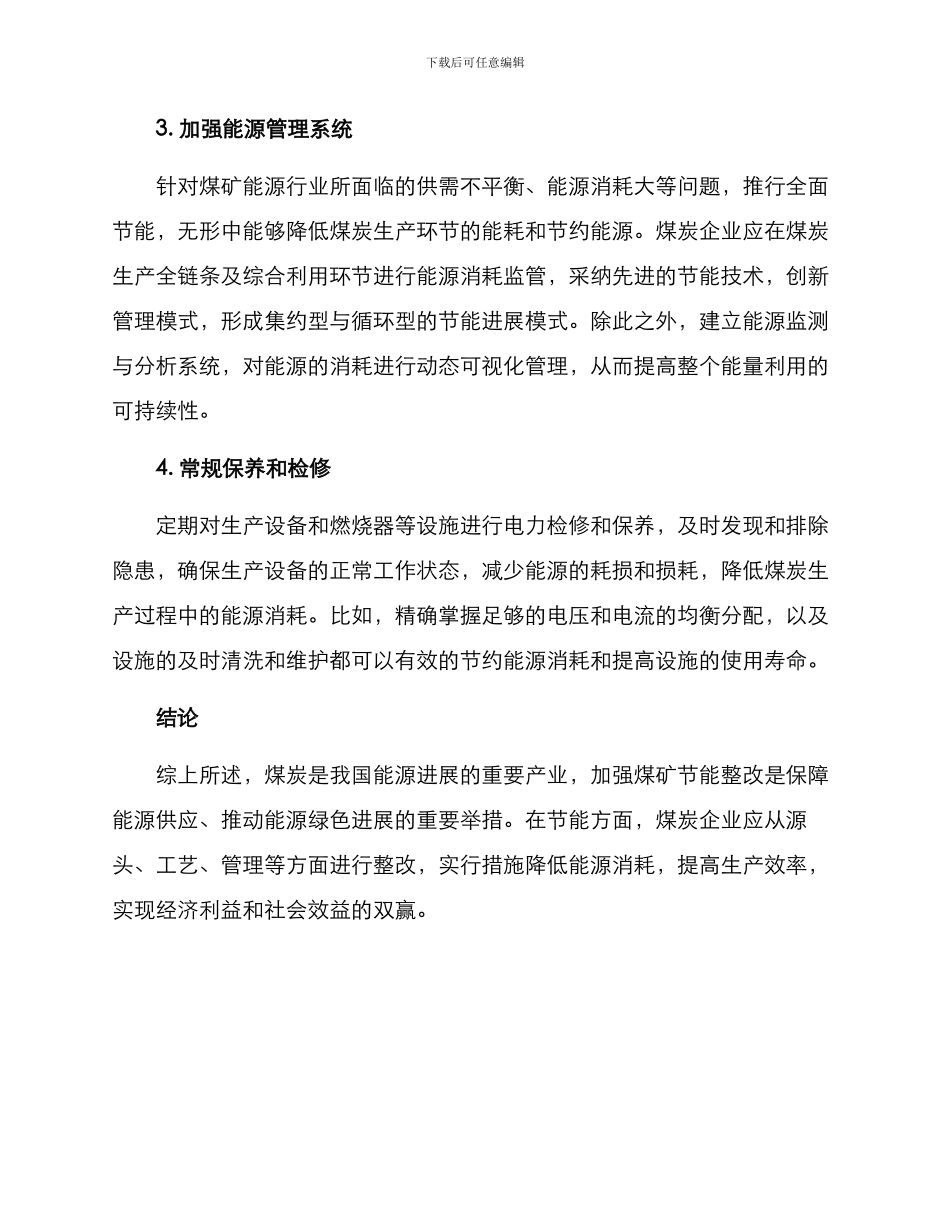 下载后可任意编辑

3. 加强能源管理系统

针对煤矿能源行业所面临的供需不平衡、能源消耗大等问题，推行全面节能，无形中能够降低煤炭生产环节的能耗和节约能源。煤炭企业应在煤炭生产全链条及综合利用环节进行能源消耗监管，采纳先进的节能技术，创新管理模式，形成集约型与循环型的节能进展模式。除此之外，建立能源监测与分析系统，对能源的消耗进行动态可视化管理，从而提高整个能量利用的可持续性。

4. 常规保养和检修

定期对生产设备和燃烧器等设施进行电力检修和保养，及时发现和排除隐患，确保生产设备的正常工作状态，减少能源的耗损和损耗，降低煤炭生产过程中的能源消耗。比如，精确掌握足够的电压和电流的均衡分配，以及设施的及时清洗和维护都可以有效的节约能源消耗和提高设施的使用寿命。

结论

综上所述，煤炭是我国能源进展的重要产业，加强煤矿节能整改是保障能源供应、推动能源绿色进展的重要举措。在节能方面，煤炭企业应从源头、工艺、管理等方面进行整改，实行措施降低能源消耗，提高生产效率，实现经济利益和社会效益的双赢。